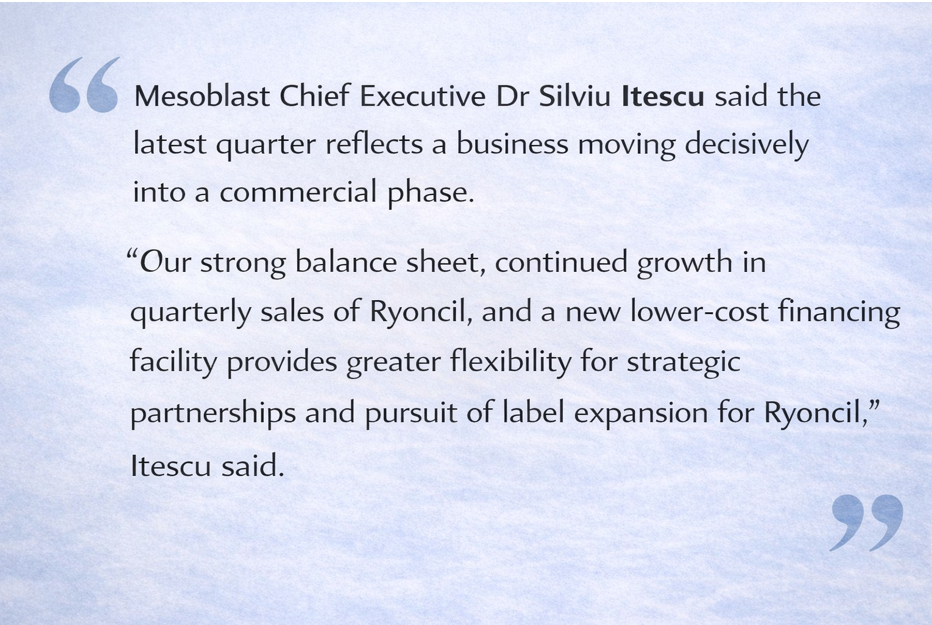 Mesoblast Chief Executive Dr Silviu Itescu said the latest quarter reflects a business moving decisively into a commercial phase.

"Our strong balance sheet, continued growth in quarterly sales of Ryoncil, and a new lower-cost financing facility provides greater flexibility for strategic partnerships and pursuit of label expansion for Ryoncil," Itescu said.